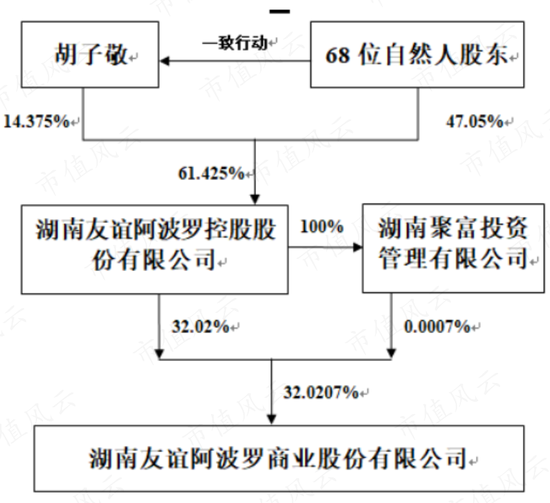 胡子敬

一致行动

68 位自然人股东

14.375%

47.05%

61.425%

湖南友谊阿波罗控股股份有限公司

100%

湖南聚富投资管理有限公司

32.02%

0.0007%

32.0207%

湖南友谊阿波罗商业股份有限公司

市值风云